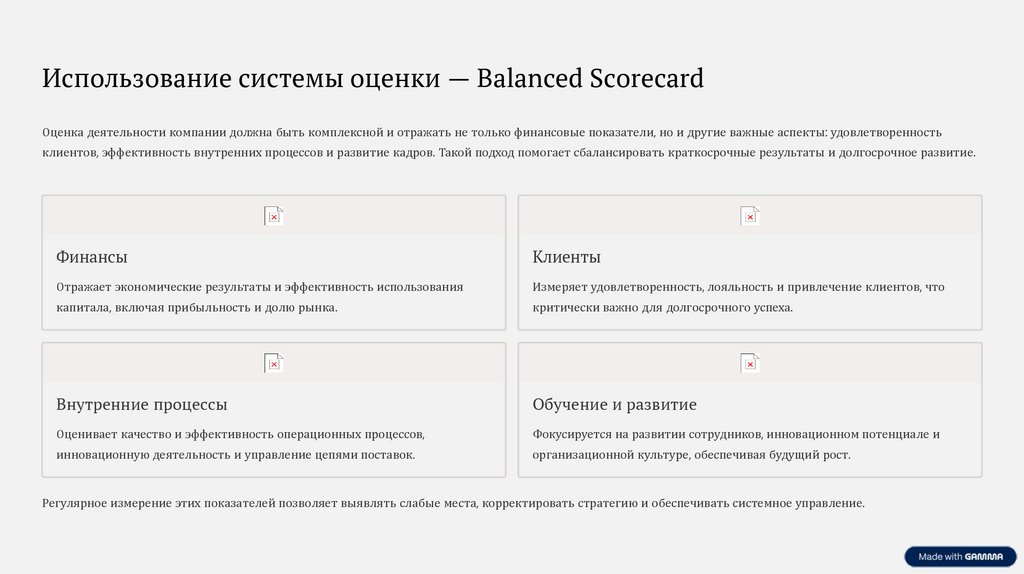 Использование системы оценки — Balanced Scorecard

Оценка деятельности компании должна быть комплексной и отражать не только финансовые показатели, но и другие важные аспекты: удовлетворенность клиентов, эффективность внутренних процессов и развитие кадров. Такой подход помогает сбалансировать краткосрочные результаты и долгосрочное развитие.

Финансы

Отражает экономические результаты и эффективность использования капитала, включая прибыльность и долю рынка.

Клиенты

Измеряет удовлетворенность, лояльность и привлечение клиентов, что критически важно для долгосрочного успеха.

Внутренние процессы

Оценивает качество и эффективность операционных процессов, инновационную деятельность и управление цепями поставок.

Обучение и развитие

Фокусируется на развитии сотрудников, инновационном потенциале и организационной культуре, обеспечивая будущий рост.

Регулярное измерение этих показателей позволяет выявлять слабые места, корректировать стратегию и обеспечивать системное управление.

Made with GAMMA